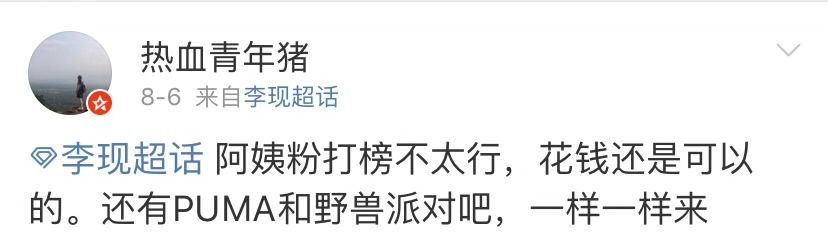 热血青年猪
8-6 来自李现超话

李现超话 阿姨粉打榜不太行，花钱还是可以的。还有PUMA和野兽派对吧，一样一样来